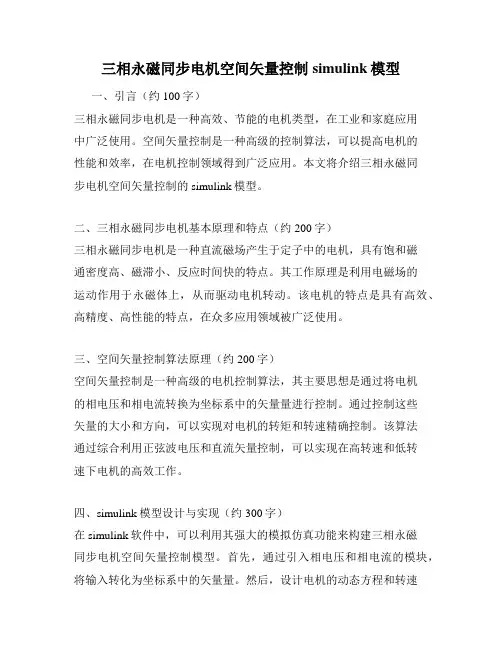 三相永磁同步电机空间矢量控制 simulink 模型

一、引言（约 100 字）

三相永磁同步电机是一种高效、节能的电机类型，在工业和家庭应用中广泛使用。空间矢量控制是一种高级的控制算法，可以提高电机的性能和效率，在电机控制领域得到广泛应用。本文将介绍三相永磁同步电机空间矢量控制的 simulink 模型。

二、三相永磁同步电机基本原理和特点（约 200 字）

三相永磁同步电机是一种直流磁场产生于定子中的电机，具有饱和磁通密度高、磁滞小、反应时间快的特点。其工作原理是利用电磁场的运动作用于永磁体上，从而驱动电机转动。该电机的特点是具有高效、高精度、高性能的特点，在众多应用领域被广泛使用。

三、空间矢量控制算法原理（约 200 字）

空间矢量控制是一种高级的电机控制算法，其主要思想是通过将电机的相电压和相电流转换为坐标系中的矢量量进行控制。通过控制这些矢量的大小和方向，可以实现对电机的转矩和转速精确控制。该算法通过综合利用正弦波电压和直流矢量控制，可以实现在高转速和低转速下电机的高效工作。

四、simulink 模型设计与实现（约 300 字）

在 simulink 软件中，可以利用其强大的模拟仿真功能来构建三相永磁同步电机空间矢量控制模型。首先，通过引入相电压和相电流的模块，将输入转化为坐标系中的矢量量。然后，设计电机的动态方程和转速